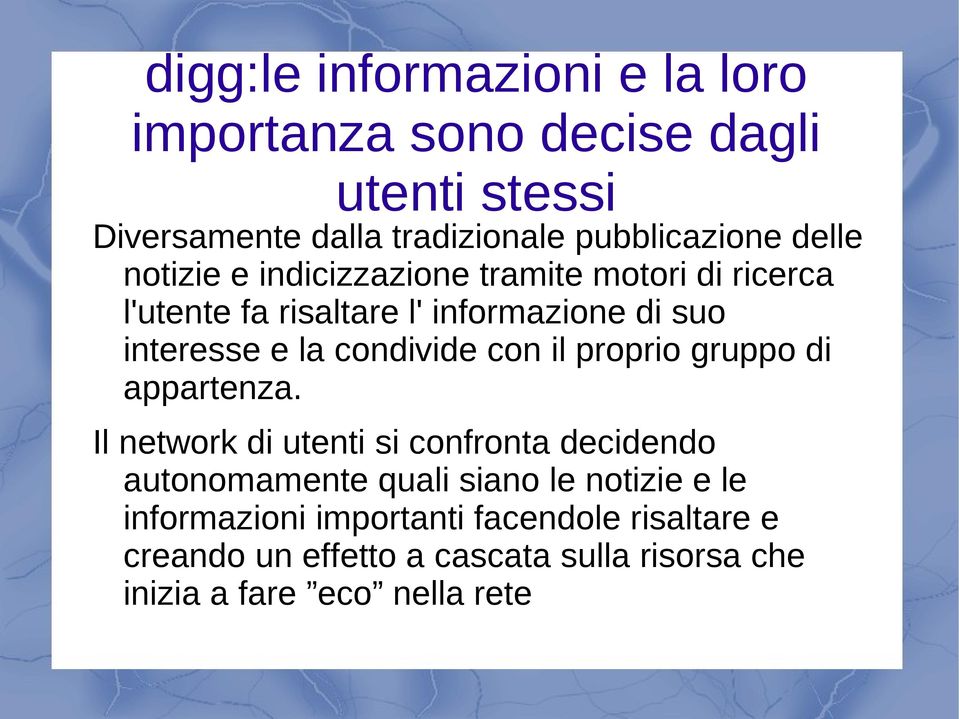 digg:le informazioni e la loro importanza sono decise dagli utenti stessi

Diversamente dalla tradizionale pubblicazione delle notizie e indicizzazione tramite motori di ricerca l'utente fa risaltare l' informazione di suo interesse e la condivide con il proprio gruppo di appartenenza.

Il network di utenti si confronta decidendo autonomamente quali siano le notizie e le informazioni importanti facendole risaltare e creando un effetto a cascata sulla risorsa che inizia a fare ”eco” nella rete